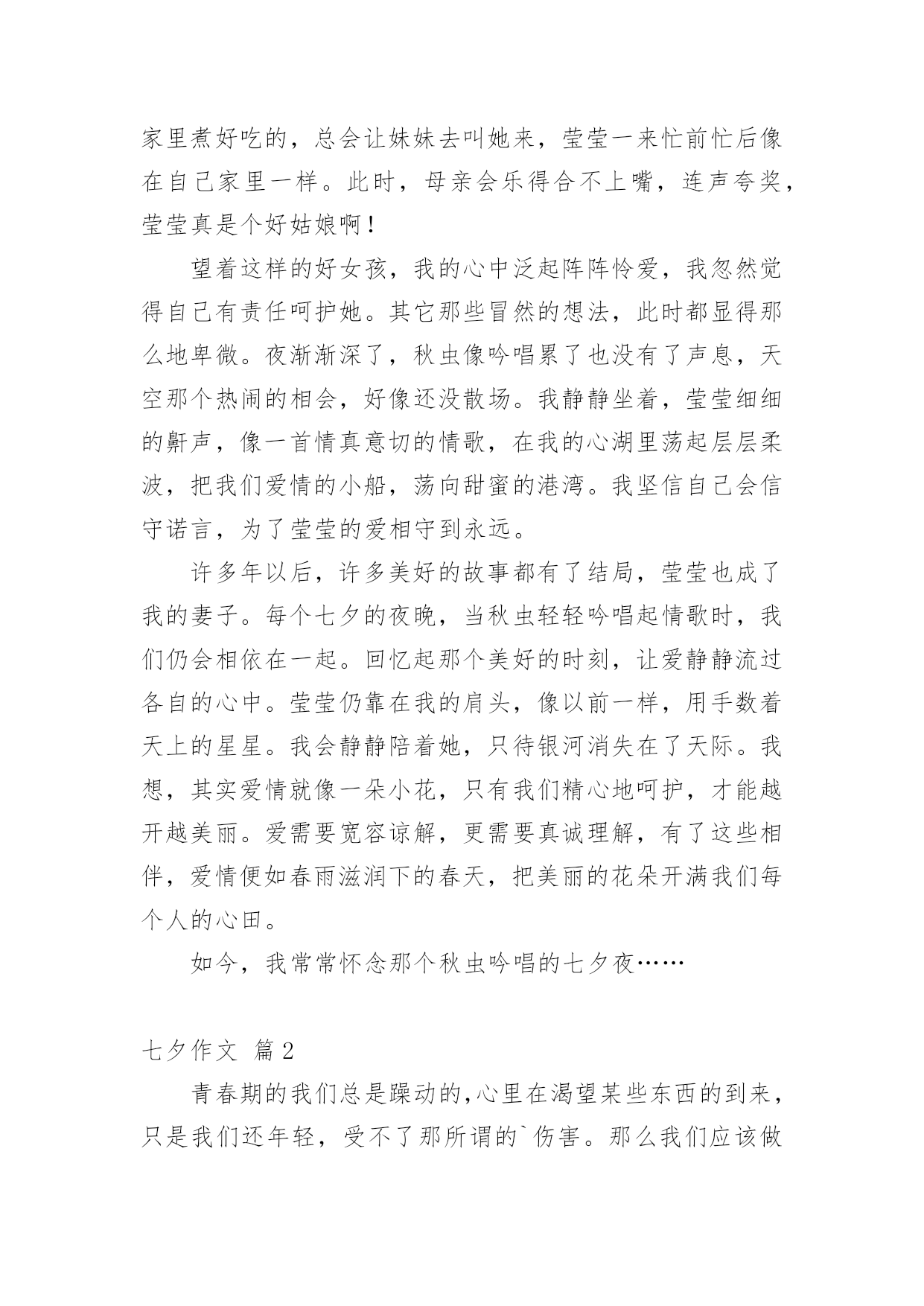 家里煮好吃的，总会让妹妹去叫她来，莹莹一来忙前忙后像在自己家里一样。此时，母亲会乐得合不上嘴，连声夸奖，莹莹真是个好姑娘啊！

望着这样的好女孩，我的心中泛起阵阵怜爱，我忽然觉得自己有责任呵护她。其它那些冒然的想法，此时都显得那么地卑微。夜渐渐深了，秋虫像吟唱累了也没有了声息，天空那个热闹的相会，好像还没散场。我静静坐着，莹莹细细的鼾声，像一首情真意切的情歌，在我的心湖里荡起层层柔波，把我们爱情的小船，荡向甜蜜的港湾。我坚信自己会信守诺言，为了莹莹的爱相守到永远。

许多年以后，许多美好的故事都有了结局，莹莹也成了我的妻子。每个七夕的夜晚，当秋虫轻轻吟唱起情歌时，我们仍会相依在一起。回忆起那个美好的时刻，让爱静静流过各自的心中。莹莹仍靠在我的肩头，像以前一样，用手数着天上的星星。我会静静陪着她，只待银河消失在了天际。我想，其实爱情就像一朵小花，只有我们精心地呵护，才能越开越美丽。爱需要宽容谅解，更需要真诚理解，有了这些相伴，爱情便如春雨滋润下的春天，把美丽的花朵开满我们每个人的心田。

如今，我常常怀念那个秋虫吟唱的七夕夜……

七夕作文 篇2

青春期的我们总是躁动的,心里在渴望某些东西的到来，只是我们还年轻，受不了那所谓的`伤害。那么我们应该做